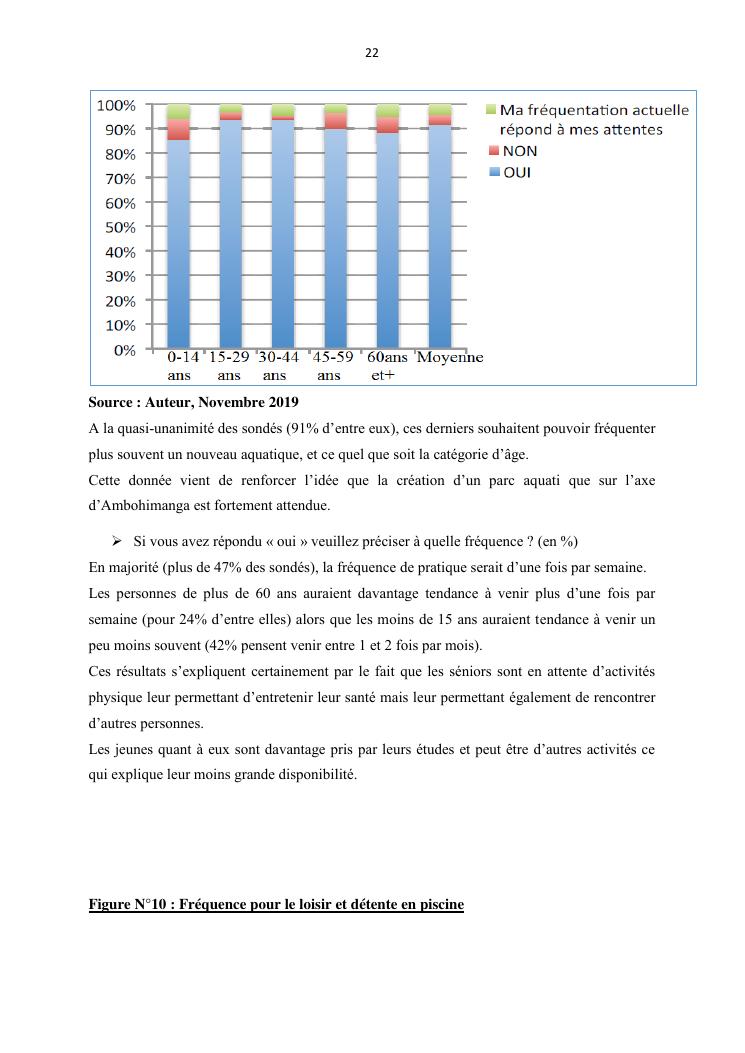 22

100%
90%
80%
70%
60%
50%
40%
30%
20%
10%
0%

0-14 ans
15-29 ans
30-44 ans
45-59 ans
60ans et+
Moyenne

Ma fréquentation actuelle répond à mes attentes
NON
OUI

Source : Auteur, Novembre 2019

A la quasi-unanimité des sondés (91% d'entre eux), ces derniers souhaitent pouvoir fréquenter plus souvent un nouveau aquatique, et ce quel que soit la catégorie d'âge.

Cette donnée vient de renforcer l'idée que la création d'un parc aquati que sur l'axe d'Ambohimanga est fortement attendue.

➢ Si vous avez répondu « oui » veuillez préciser à quelle fréquence ? (en %)

En majorité (plus de 47% des sondés), la fréquence de pratique serait d'une fois par semaine.

Les personnes de plus de 60 ans auraient davantage tendance à venir plus d'une fois par semaine (pour 24% d'entre elles) alors que les moins de 15 ans auraient tendance à venir un peu moins souvent (42% pensent venir entre 1 et 2 fois par mois).

Ces résultats s'expliquent certainement par le fait que les séniors sont en attente d'activités physique leur permettant d'entretenir leur santé mais leur permettant également de rencontrer d'autres personnes.

Les jeunes quant à eux sont davantage pris par leurs études et peut être d'autres activités ce qui explique leur moins grande disponibilité.

Figure N°10 : Fréquence pour le loisir et détente en piscine